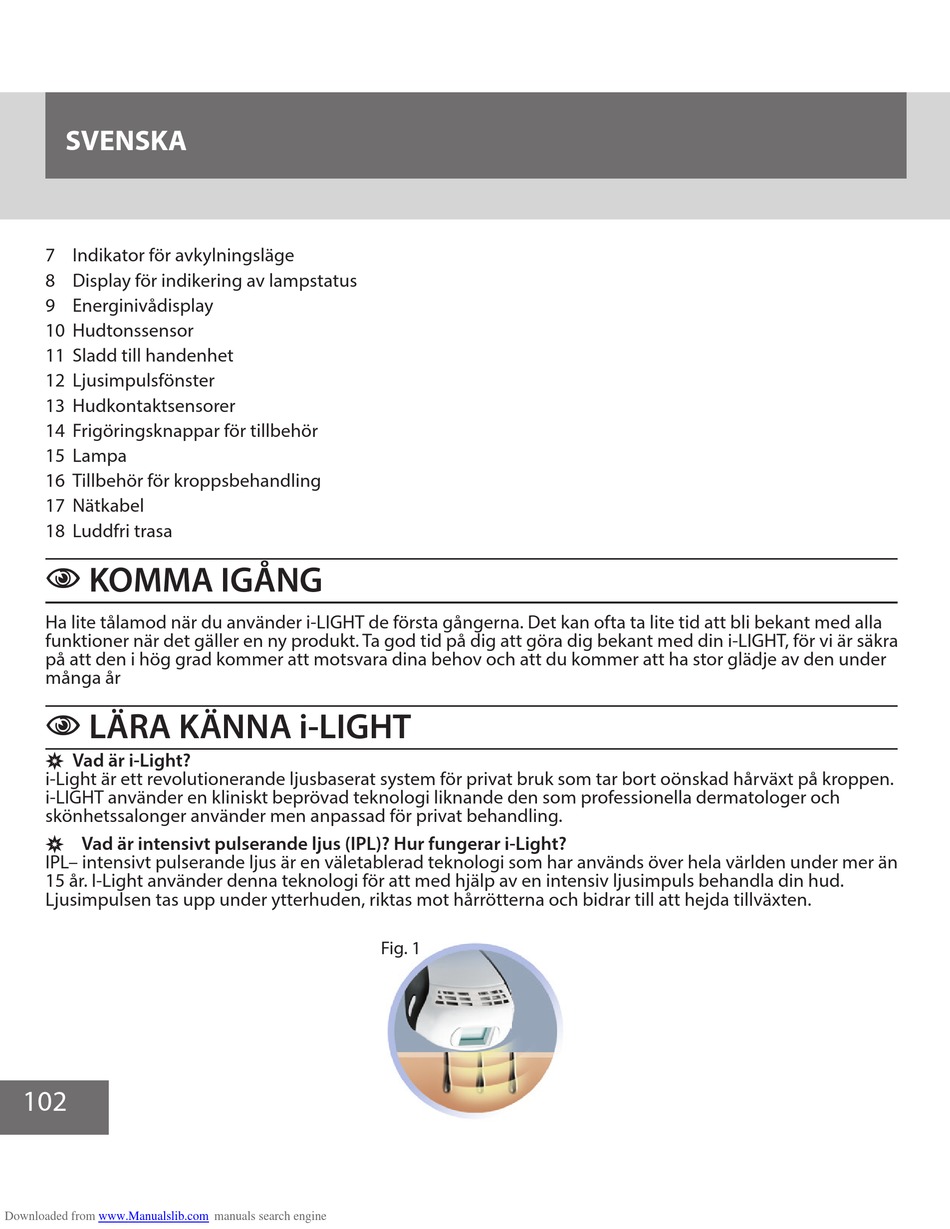 SVENSKA

7 Indikator för avkylningsläge
8 Display för indikering av lampstatus
9 Energinivådisplay
10 Hudtonssensor
11 Sladd till handenhet
12 Ljusimpulsfönster
13 Hudkontaktsensorer
14 Frigöringsknappar för tillbehör
15 Lampa
16 Tillbehör för kroppsbehandling
17 Nätkabel
18 Luddfri trasa

KOMMA IGÅNG

Ha lite tålamod när du använder i-LIGHT de första gångerna. Det kan ofta ta lite tid att bli bekant med alla funktioner när det gäller en ny produkt. Ta god tid på dig att göra dig bekant med din i-LIGHT, för vi är säkra på att den i hög grad kommer att motsvara dina behov och att du kommer att ha stor glädje av den under många år

LÄRA KÄNNA i-LIGHT

Vad är i-Light?
i-Light är ett revolutionerande ljusbaserat system för privat bruk som tar bort oönskad hårväxt på kroppen. i-LIGHT använder en kliniskt beprövad teknologi liknande den som professionella dermatologer och skönhetssalonger använder men anpassad för privat behandling.

Vad är intensivt pulserande ljus (IPL)? Hur fungerar i-Light?
IPL– intensivt pulserande ljus är en väletablerad teknologi som har används över hela världen under mer än 15 år. I-Light använder denna teknologi för att med hjälp av en intensiv ljusimpuls behandla din hud. Ljusimpulsen tas upp under ytterhuden, riktas mot hårrötterna och bidrar till att hejda tillväxten.

Fig. 1

102

Downloaded from www.Manualslib.com manuals search engine